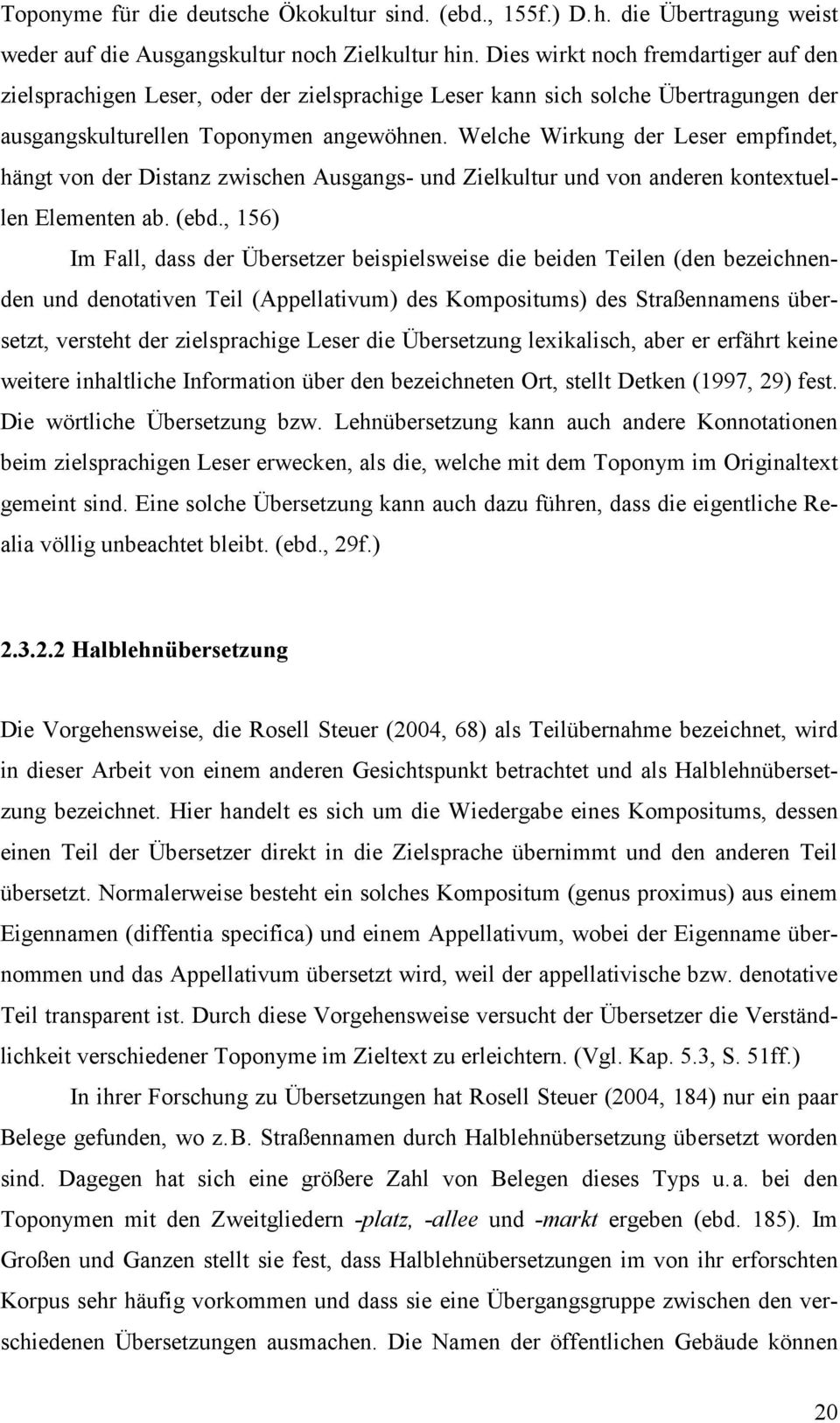 Toponyme für die deutsche Ökokultur sind. (ebd., 155f.) D.h. die Übertragung weist weder auf die Ausgangskultur noch Zielkultur hin. Dies wirkt noch fremdartiger auf den zielsprachigen Leser, oder der zielsprachige Leser kann sich solche Übertragungen der ausgangskulturellen Toponymen angewöhnen. Welche Wirkung der Leser empfindet, hängt von der Distanz zwischen Ausgangs- und Zielkultur und von anderen kontextuellen Elementen ab. (ebd., 156)

Im Fall, dass der Übersetzer beispielsweise die beiden Teilen (den bezeichnenden und denotativen Teil (Appellativum) des Kompositums) des Straßennamens übersetzt, versteht der zielsprachige Leser die Übersetzung lexikalisch, aber er erfährt keine weitere inhaltliche Information über den bezeichneten Ort, stellt Detken (1997, 29) fest. Die wörtliche Übersetzung bzw. Lehnübersetzung kann auch andere Konnotationen beim zielsprachigen Leser erwecken, als die, welche mit dem Toponym im Originaltext gemeint sind. Eine solche Übersetzung kann auch dazu führen, dass die eigentliche Realia völlig unbeachtet bleibt. (ebd., 29f.)

2.3.2.2 Halblehnübersetzung

Die Vorgehensweise, die Rosell Steuer (2004, 68) als Teilübernahme bezeichnet, wird in dieser Arbeit von einem anderen Gesichtspunkt betrachtet und als Halblehnübersetzung bezeichnet. Hier handelt es sich um die Wiedergabe eines Kompositums, dessen einen Teil der Übersetzer direkt in die Zielsprache übernimmt und den anderen Teil übersetzt. Normalerweise besteht ein solches Kompositum (genus proximus) aus einem Eigennamen (diffentia specifica) und einem Appellativum, wobei der Eigenname übernommen und das Appellativum übersetzt wird, weil der appellativische bzw. denotative Teil transparent ist. Durch diese Vorgehensweise versucht der Übersetzer die Verständlichkeit verschiedener Toponyme im Zieltext zu erleichtern. (Vgl. Kap. 5.3, S. 51ff.)

In ihrer Forschung zu Übersetzungen hat Rosell Steuer (2004, 184) nur ein paar Belege gefunden, wo z.B. Straßennamen durch Halblehnübersetzung übersetzt worden sind. Dagegen hat sich eine größere Zahl von Belegen dieses Typs u.a. bei den Toponymen mit den Zweitgliedern -platz, -allee und -markt ergeben (ebd. 185). Im Großen und Ganzen stellt sie fest, dass Halblehnübersetzungen im von ihr erforschten Korpus sehr häufig vorkommen und dass sie eine Übergangsgruppe zwischen den verschiedenen Übersetzungen ausmachen. Die Namen der öffentlichen Gebäude können

20